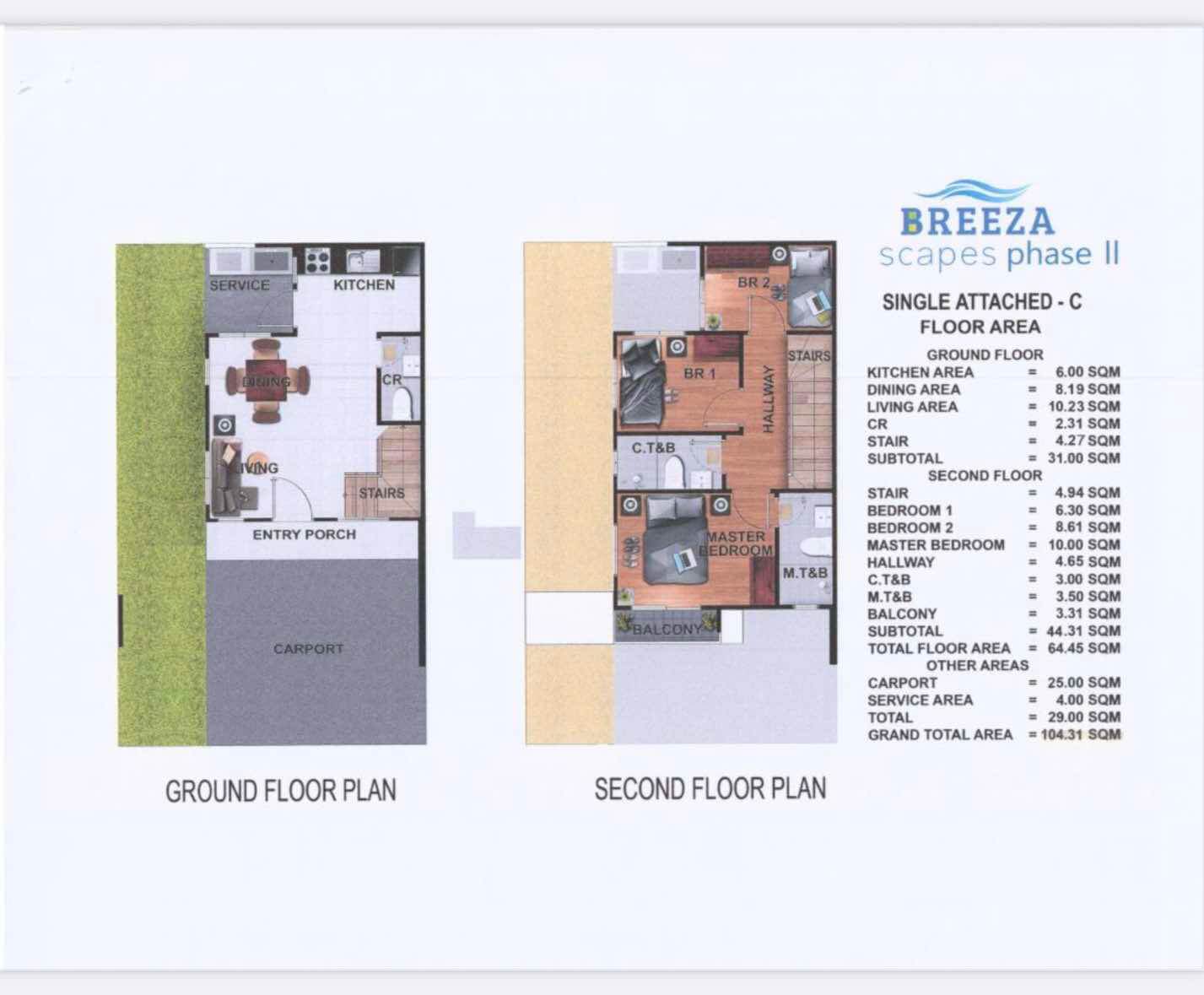 SERVICE
KITCHEN
DINING
CR
LIVING
STAIRS
ENTRY PORCH
CARPORT

GROUND FLOOR PLAN

BR 2
BR 1
STAIRS
HALLWAY
C.T&B
MASTER BEDROOM
M.T&B
BALCONY

SECOND FLOOR PLAN

BREEZA
scapes phase II

SINGLE ATTACHED - C
FLOOR AREA
GROUND FLOOR
KITCHEN AREA = 6.00 SQM
DINING AREA = 8.19 SQM
LIVING AREA = 10.23 SQM
CR = 2.31 SQM
STAIR = 4.27 SQM
SUBTOTAL = 31.00 SQM
SECOND FLOOR
STAIR = 4.94 SQM
BEDROOM 1 = 6.30 SQM
BEDROOM 2 = 8.61 SQM
MASTER BEDROOM = 10.00 SQM
HALLWAY = 4.65 SQM
C.T&B = 3.00 SQM
M.T&B = 3.50 SQM
BALCONY = 3.31 SQM
SUBTOTAL = 44.31 SQM
TOTAL FLOOR AREA = 64.45 SQM
OTHER AREAS
CARPORT = 25.00 SQM
SERVICE AREA = 4.00 SQM
TOTAL = 29.00 SQM
GRAND TOTAL AREA = 104.31 SQM